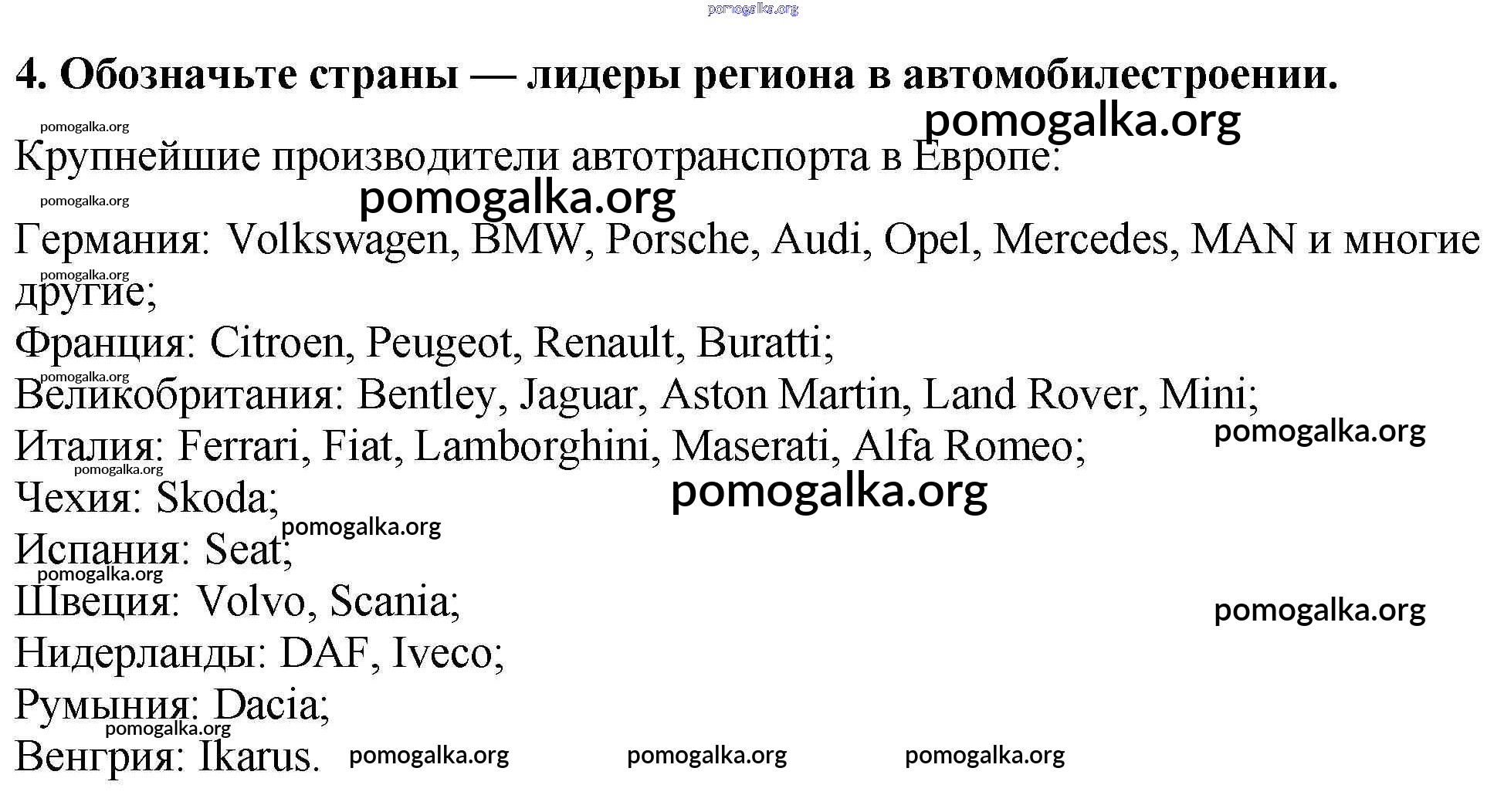 4. Обозначьте страны — лидеры региона в автомобилестроении.

Крупнейшие производители автотранспорта в Европе:

Германия: Volkswagen, BMW, Porsche, Audi, Opel, Mercedes, MAN и многие другие;

Франция: Citroen, Peugeot, Renault, Buratti;

Великобритания: Bentley, Jaguar, Aston Martin, Land Rover, Mini;

Италия: Ferrari, Fiat, Lamborghini, Maserati, Alfa Romeo;

Чехия: Skoda;

Испания: Seat;

Швеция: Volvo, Scania;

Нидерланды: DAF, Iveco;

Румыния: Dacia;

Венгрия: Ikarus.

pomogalka.org